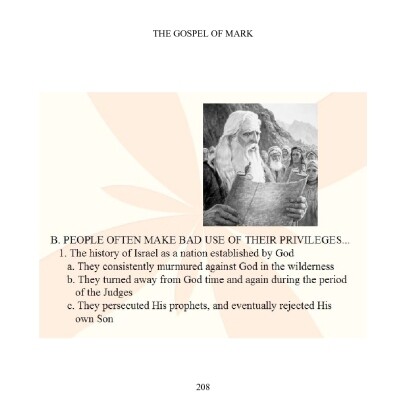 THE GOSPEL OF MARK

B. PEOPLE OFTEN MAKE BAD USE OF THEIR PRIVILEGES...
1. The history of Israel as a nation established by God
a. They consistently murmured against God in the wilderness
b. They turned away from God time and again during the period of the Judges
c. They persecuted His prophets, and eventually rejected His own Son

208